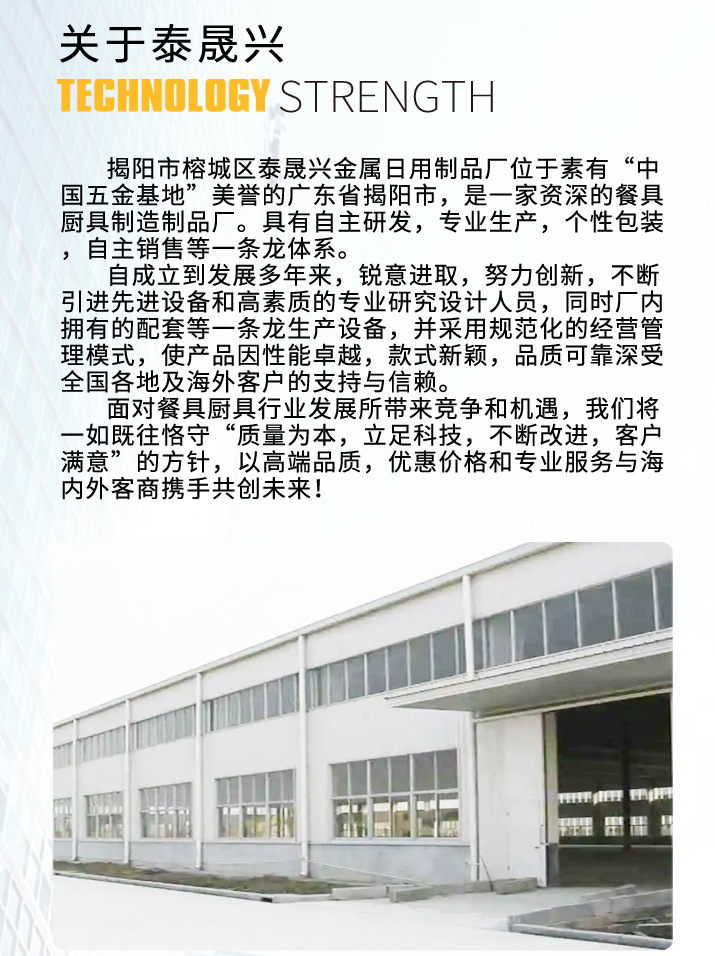 关于泰晟兴

TECHNOLOGY STRENGTH

揭阳市榕城区泰晟兴金属日用制品厂位于素有“中国五金基地”美誉的广东省揭阳市，是一家资深的餐具厨具制造制品厂。具有自主研发，专业生产，个性包装，自主销售等一条龙体系。

自成立到发展多年来，锐意进取，努力创新，不断引进先进设备和高素质的专业研究设计人员，同时厂内拥有的配套等一条龙生产设备，并采用规范化的经营管理模式，使产品因性能卓越，款式新颖，品质可靠深受全国各地及海外客户的支持与信赖。

面对餐具厨具行业发展所带来竞争和机遇，我们将一如既往恪守“质量为本，立足科技，不断改进，客户满意”的方针，以高端品质，优惠价格和专业服务与海内外客商携手共创未来！